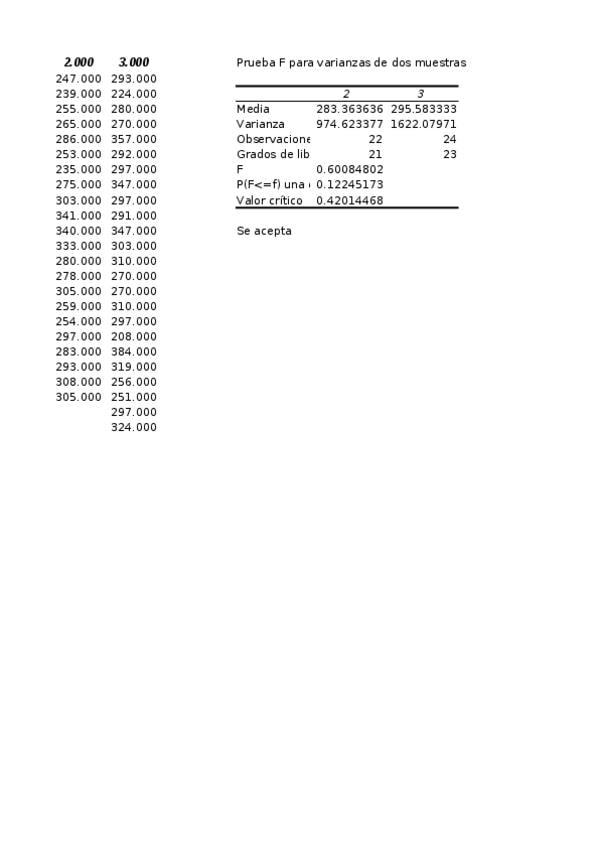 | 2.000 | 3.000 |
|---|---|
| 247.000 | 293.000 |
| 239.000 | 224.000 |
| 255.000 | 280.000 |
| 265.000 | 270.000 |
| 286.000 | 357.000 |
| 253.000 | 292.000 |
| 235.000 | 297.000 |
| 275.000 | 347.000 |
| 303.000 | 297.000 |
| 341.000 | 291.000 |
| 340.000 | 347.000 |
| 333.000 | 303.000 |
| 280.000 | 310.000 |
| 278.000 | 270.000 |
| 305.000 | 270.000 |
| 259.000 | 310.000 |
| 254.000 | 297.000 |
| 297.000 | 208.000 |
| 283.000 | 384.000 |
| 293.000 | 319.000 |
| 308.000 | 256.000 |
| 305.000 | 251.000 |
| | 297.000 |
| | 324.000 |

Prueba F para varianzas de dos muestras

| | 2 | 3 |
|---|---|---|
| Media | 283.363636 | 295.583333 |
| Varianza | 974.623377 | 1622.07971 |
| Observacione | 22 | 24 |
| Grados de lib | 21 | 23 |
| F | 0.60084802 | |
| P(F<=f) una | 0.12245173 | |
| Valor crítico | 0.42014468 | |

Se acepta